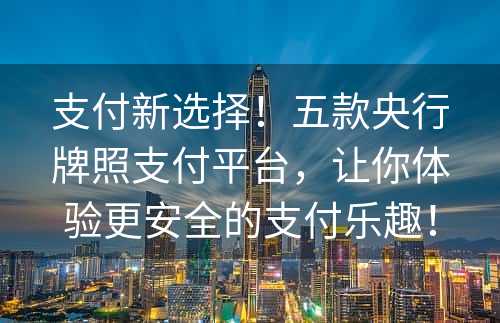 支付新选择！五款央行牌照支付平台，让你体验更安全的支付乐趣！